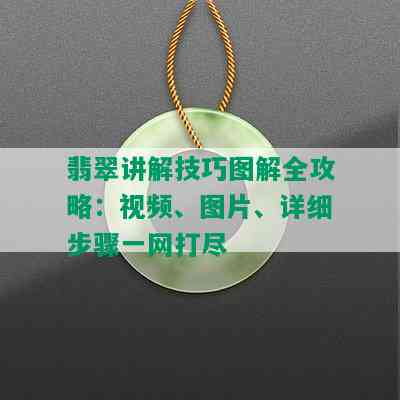 翡翠讲解技巧图解全攻略：视频、图片、详细步骤一网打尽